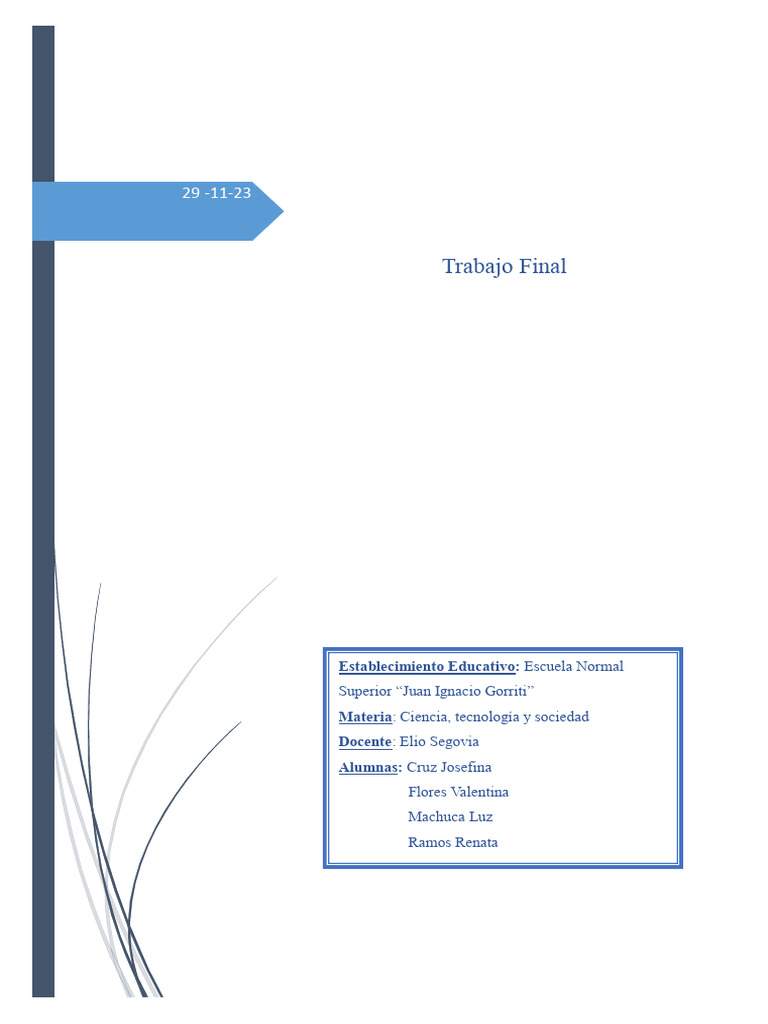 29 -11-23

Trabajo Final

Establecimiento Educativo: Escuela Normal Superior "Juan Ignacio Gorriti"

Materia: Ciencia, tecnología y sociedad

Docente: Elio Segovia

Alumnas: Cruz Josefina
Flores Valentina
Machuca Luz
Ramos Renata